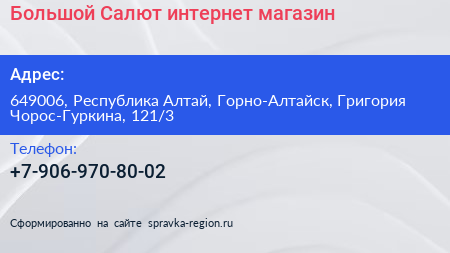 Большой Салют интернет магазин

Адрес:

649006, Республика Алтай, Горно-Алтайск, Григория Чорос-Гуркина, 121/3

Телефон:

+7-906-970-80-02

Сформированно на сайте spravka-region.ru